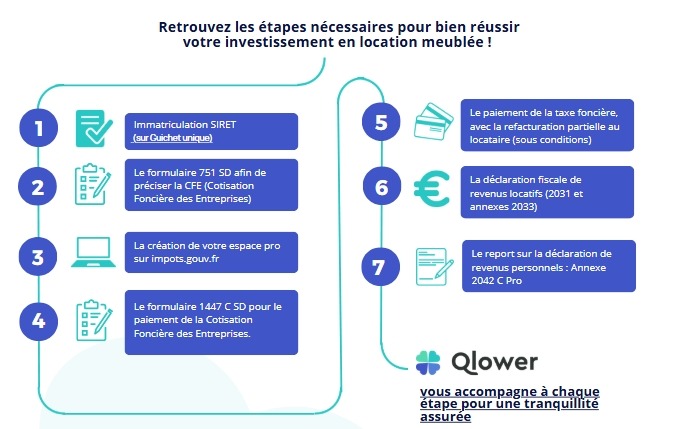 Retrouvez les étapes nécessaires pour bien réussir votre investissement en location meublée !

1

Immatriculation SIRET (sur Guichet unique)

2

Le formulaire 751 SD afin de préciser la CFE (Cotisation Foncière des Entreprises)

3

La création de votre espace pro sur impots.gouv.fr

4

Le formulaire 1447 C SD pour le paiement de la Cotisation Foncière des Entreprises.

5

Le paiement de la taxe foncière, avec la refacturation partielle au locataire (sous conditions)

6

La déclaration fiscale de revenus locatifs (2031 et annexes 2033)

7

Le report sur la déclaration de revenus personnels : Annexe 2042 C Pro

Qlower

vous accompagne à chaque étape pour une tranquillité assurée